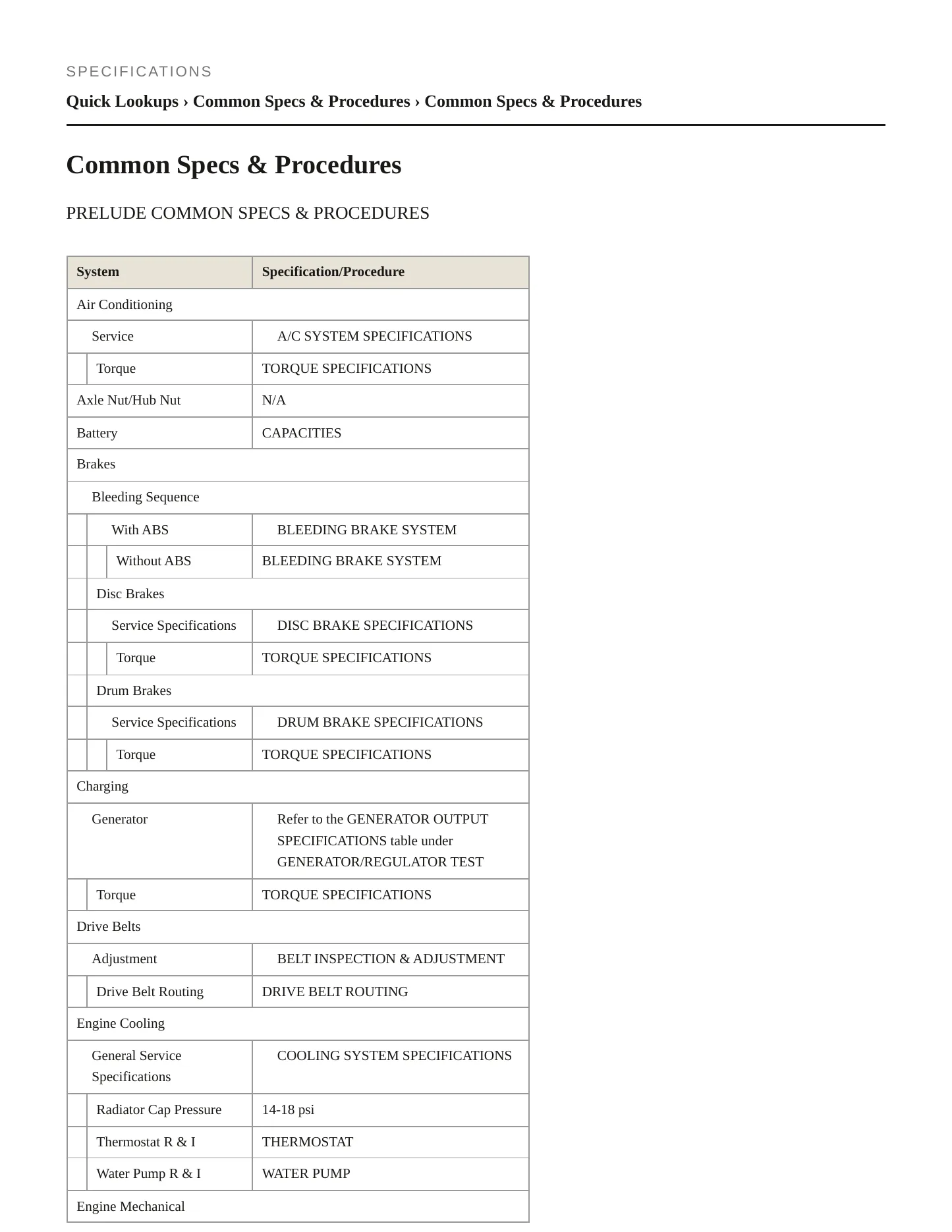 SPECIFICATIONS

Quick Lookups › Common Specs & Procedures › Common Specs & Procedures

Common Specs & Procedures

PRELUDE COMMON SPECS & PROCEDURES

| System | Specification/Procedure |
|---|---|
| Air Conditioning | |
| Service | A/C SYSTEM SPECIFICATIONS |
| Torque | TORQUE SPECIFICATIONS |
| Axle Nut/Hub Nut | N/A |
| Battery | CAPACITIES |
| Brakes | |
| Bleeding Sequence | |
| With ABS | BLEEDING BRAKE SYSTEM |
| Without ABS | BLEEDING BRAKE SYSTEM |
| Disc Brakes | |
| Service Specifications | DISC BRAKE SPECIFICATIONS |
| Torque | TORQUE SPECIFICATIONS |
| Drum Brakes | |
| Service Specifications | DRUM BRAKE SPECIFICATIONS |
| Torque | TORQUE SPECIFICATIONS |
| Charging | |
| Generator | Refer to the GENERATOR OUTPUT SPECIFICATIONS table under GENERATOR/REGULATOR TEST |
| Torque | TORQUE SPECIFICATIONS |
| Drive Belts | |
| Adjustment | BELT INSPECTION & ADJUSTMENT |
| Drive Belt Routing | DRIVE BELT ROUTING |
| Engine Cooling | |
| General Service Specifications | COOLING SYSTEM SPECIFICATIONS |
| Radiator Cap Pressure | 14-18 psi |
| Thermostat R & I | THERMOSTAT |
| Water Pump R & I | WATER PUMP |
| Engine Mechanical | |